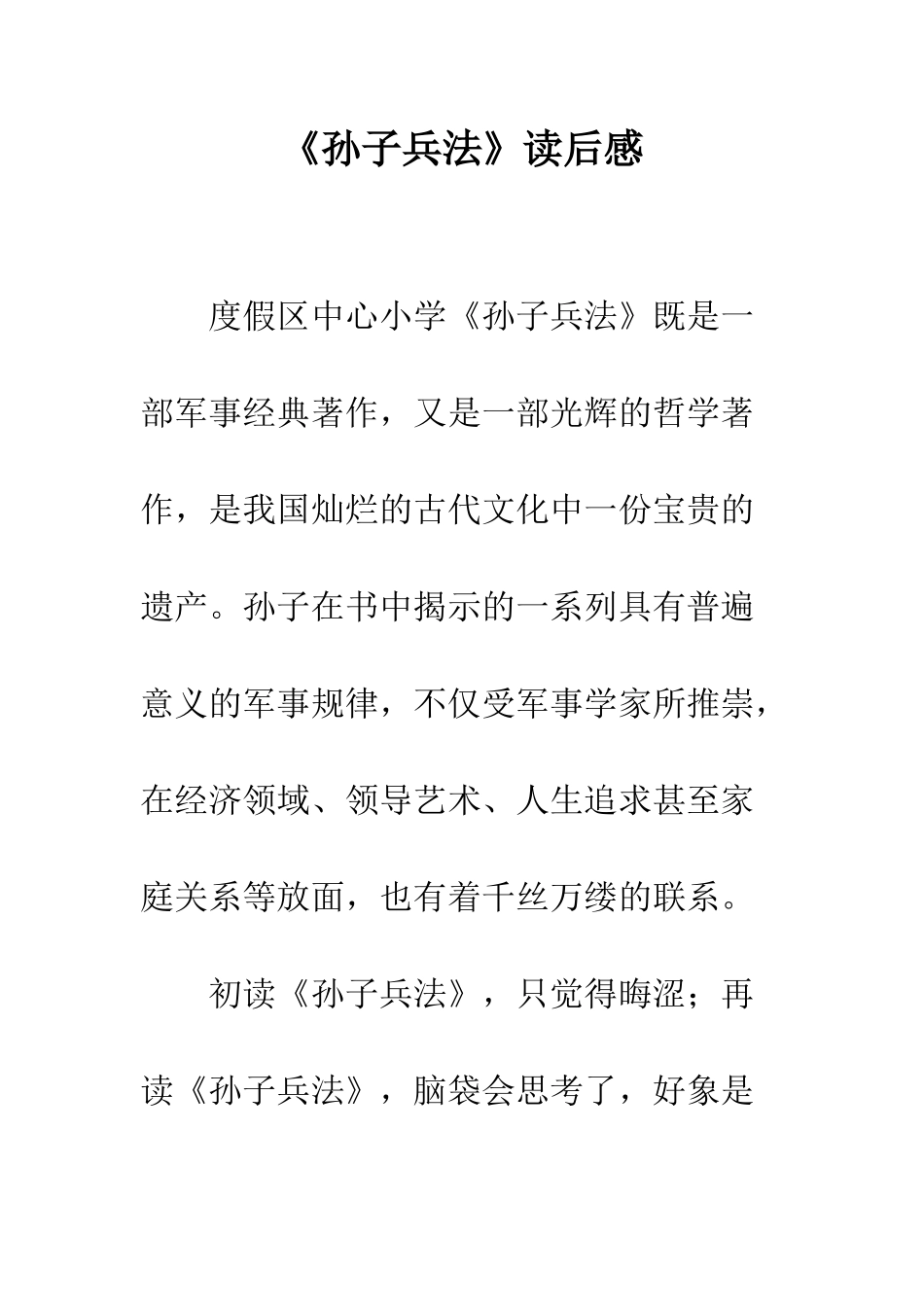 《孙子兵法》读后感

度假区中心小学《孙子兵法》既是一部军事经典著作，又是一部光辉的哲学著作，是我国灿烂的古代文化中一份宝贵的遗产。孙子在书中揭示的一系列具有普遍意义的军事规律，不仅受军事学家所推崇，在经济领域、领导艺术、人生追求甚至家庭关系等放面，也有着千丝万缕的联系。

初读《孙子兵法》，只觉得晦涩；再读《孙子兵法》，脑袋会思考了，好象是